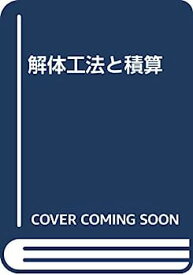 解体工法と積算

COVER COMING SOON